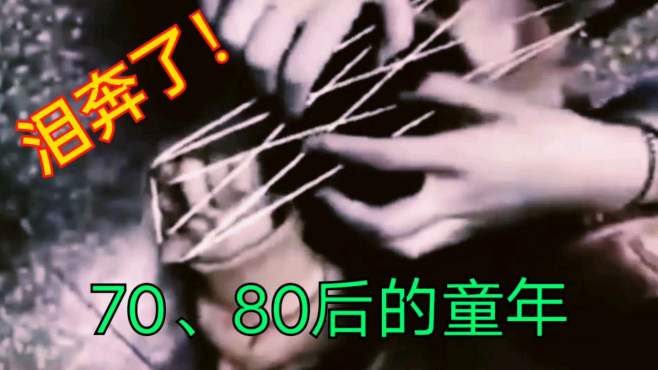 泪奔了！

70、80后的童年